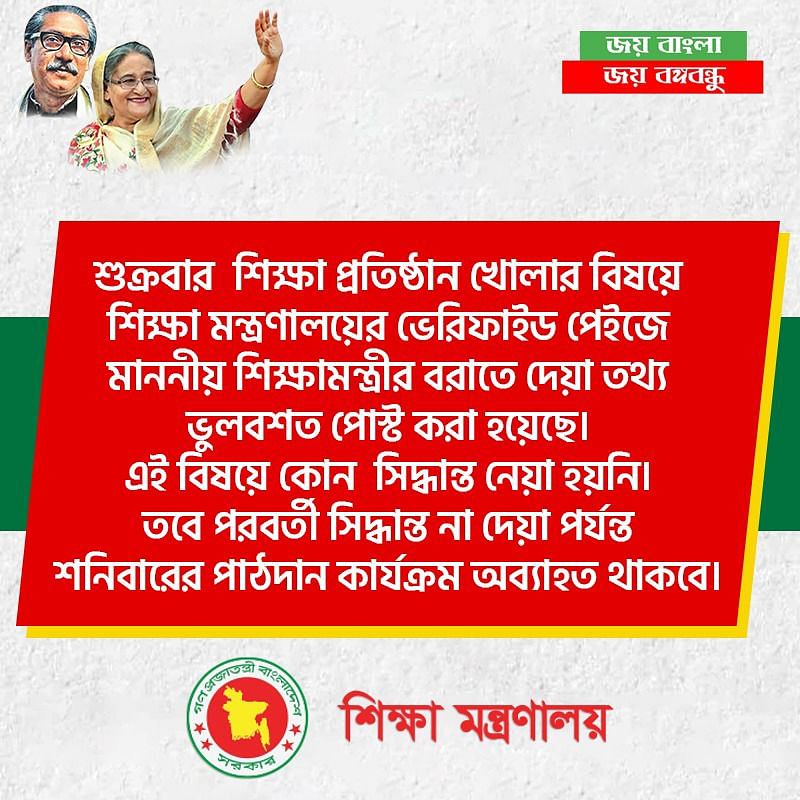 জয় বাংলা
জয় বঙ্গবন্ধু

শুক্রবার শিক্ষা প্রতিষ্ঠান খোলার বিষয়ে শিক্ষা মন্ত্রণালয়ের ভেরিফাইড পেইজে মাননীয় শিক্ষামন্ত্রীর বরাতে দেয়া তথ্য ভুলবশত পোস্ট করা হয়েছে।
এই বিষয়ে কোন সিদ্ধান্ত নেয়া হয়নি।
তবে পরবর্তী সিদ্ধান্ত না দেয়া পর্যন্ত শনিবারের পাঠদান কার্যক্রম অব্যাহত থাকবে।

গণপ্রজাতন্ত্রী বাংলাদেশ সরকার
শিক্ষা মন্ত্রণালয়